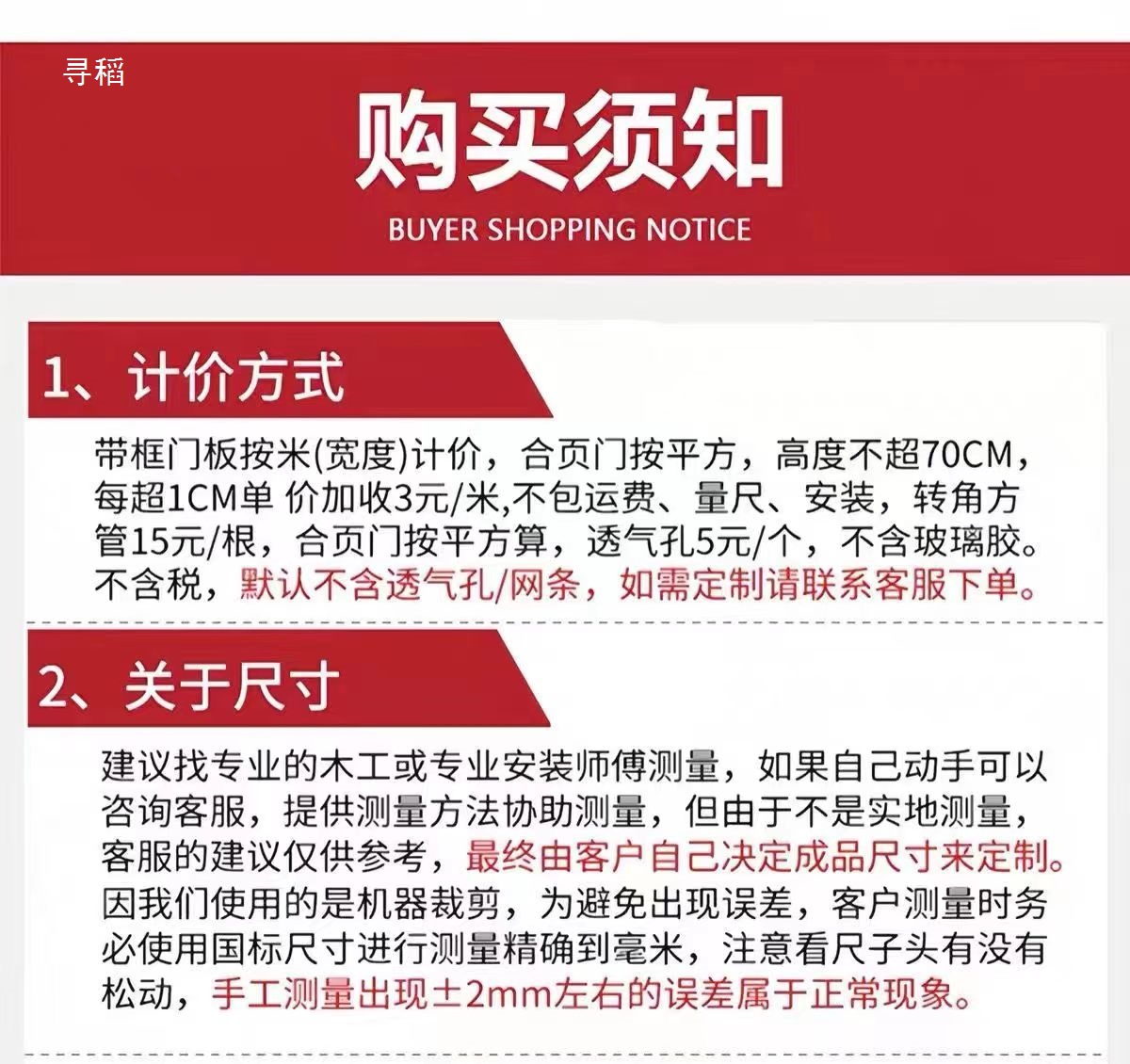 寻稻

购买须知
BUYER SHOPPING NOTICE

1、计价方式

带框门板按米(宽度)计价，合页门按平方，高度不超70CM，每超1CM单 价加收3元/米,不包运费、量尺、安装，转角方管15元/根，合页门按平方算，透气孔5元/个，不含玻璃胶。不含税，默认不含透气孔/网条，如需定制请联系客服下单。

2、关于尺寸

建议找专业的木工或专业安装师傅测量，如果自己动手可以咨询客服，提供测量方法协助测量，但由于不是实地测量，客服的建议仅供参考，最终由客户自己决定成品尺寸来定制。因我们使用的是机器裁剪，为避免出现误差，客户测量时务必使用国标尺寸进行测量精确到毫米，注意看尺子头有没有松动，手工测量出现±2mm左右的误差属于正常现象。